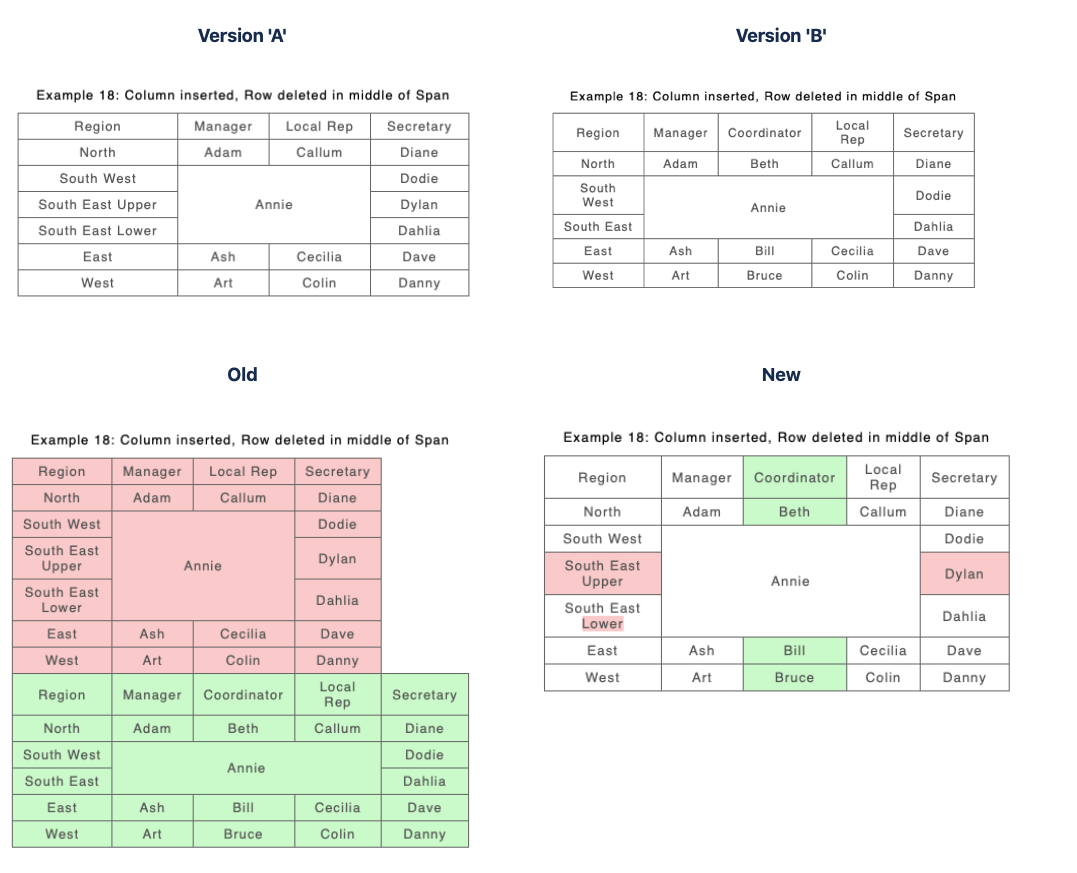 Version 'A'

Example 18: Column inserted, Row deleted in middle of Span

| Region | Manager | Local Rep | Secretary |
|---|---|---|---|
| North | Adam | Callum | Diane |
| South West | Annie | | Dodie |
| South East Upper | | | Dylan |
| South East Lower | | | Dahlia |
| East | Ash | Cecilia | Dave |
| West | Art | Colin | Danny |

Version 'B'

Example 18: Column inserted, Row deleted in middle of Span

| Region | Manager | Coordinator | Local Rep | Secretary |
|---|---|---|---|---|
| North | Adam | Beth | Callum | Diane |
| South West | Annie | | | Dodie |
| South East | | | | Dahlia |
| East | Ash | Bill | Cecilia | Dave |
| West | Art | Bruce | Colin | Danny |

Old

Example 18: Column inserted, Row deleted in middle of Span

| Region | Manager | Local Rep | Secretary |
|---|---|---|---|
| North | Adam | Callum | Diane |
| South West | Annie | | Dodie |
| South East Upper | | | Dylan |
| South East Lower | | | Dahlia |
| East | Ash | Cecilia | Dave |
| West | Art | Colin | Danny |

| Region | Manager | Coordinator | Local Rep | Secretary |
|---|---|---|---|---|
| North | Adam | Beth | Callum | Diane |
| South West | Annie | | | Dodie |
| South East | | | | Dahlia |
| East | Ash | Bill | Cecilia | Dave |
| West | Art | Bruce | Colin | Danny |

New

Example 18: Column inserted, Row deleted in middle of Span

| Region | Manager | Coordinator | Local Rep | Secretary |
|---|---|---|---|---|
| North | Adam | Beth | Callum | Diane |
| South West | Annie | | | Dodie |
| South East Upper | | | | Dylan |
| South East Lower | | | | Dahlia |
| East | Ash | Bill | Cecilia | Dave |
| West | Art | Bruce | Colin | Danny |